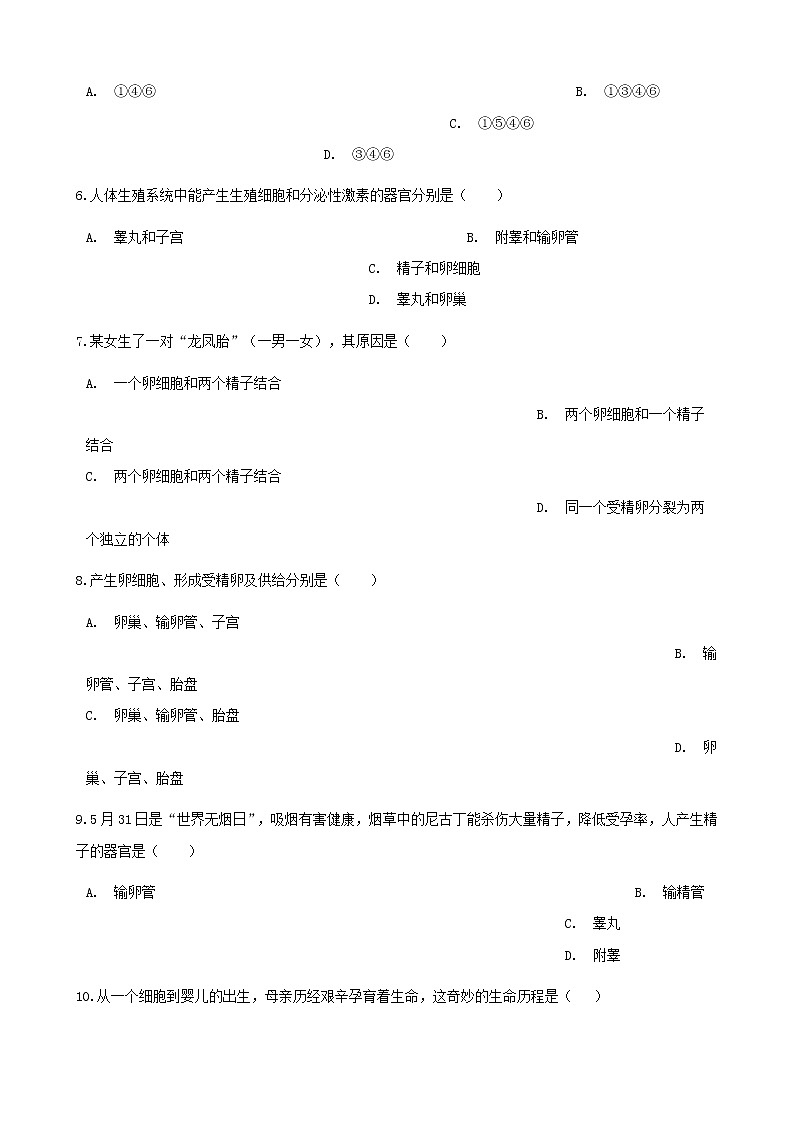 A. ①④⑥

B. ①③④⑥

C. ①⑤④⑥

D. ③④⑥

6.人体生殖系统中能产生生殖细胞和分泌性激素的器官分别是（　　）

A. 睾丸和子宫

B. 附睾和输卵管

C. 精子和卵细胞

D. 睾丸和卵巢

7.某女生了一对“龙凤胎”（一男一女），其原因是（　　）

A. 一个卵细胞和两个精子结合

B. 两个卵细胞和一个精子结合

C. 两个卵细胞和两个精子结合

D. 同一个受精卵分裂为两个独立的个体

8.产生卵细胞、形成受精卵及供给分别是（　　）

A. 卵巢、输卵管、子宫

B. 输卵管、子宫、胎盘

C. 卵巢、输卵管、胎盘

D. 卵巢、子宫、胎盘

9.5月31日是“世界无烟日”，吸烟有害健康，烟草中的尼古丁能杀伤大量精子，降低受孕率，人产生精子的器官是（　　）

A. 输卵管

B. 输精管

C. 睾丸

D. 附睾

10.从一个细胞到婴儿的出生，母亲历经艰辛孕育着生命，这奇妙的生命历程是（　　）